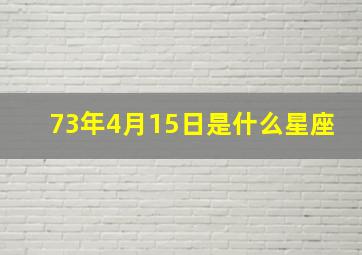 73年4月15日是什么星座